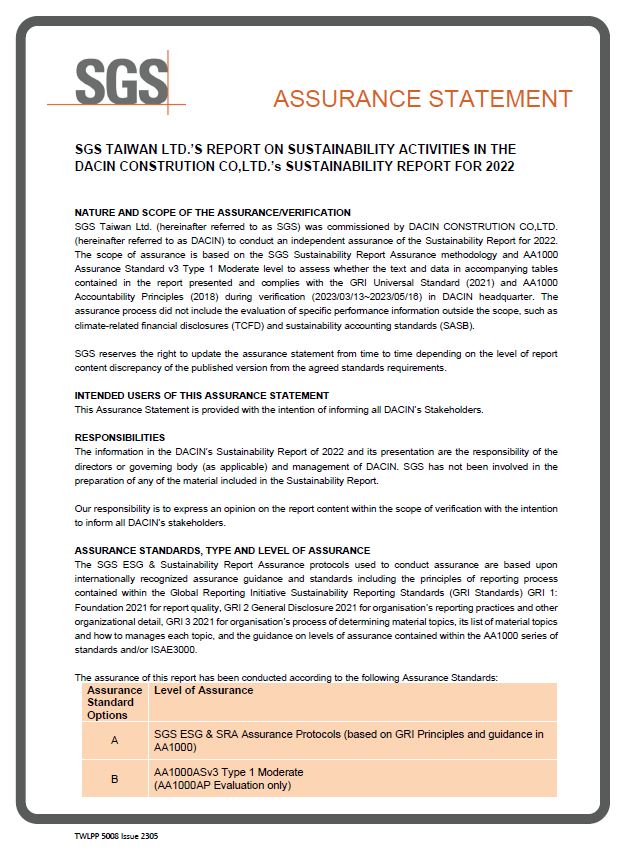 SGS

ASSURANCE STATEMENT

SGS TAIWAN LTD.'S REPORT ON SUSTAINABILITY ACTIVITIES IN THE DACIN CONSTRUTION CO,LTD.'s SUSTAINABILITY REPORT FOR 2022

NATURE AND SCOPE OF THE ASSURANCE/VERIFICATION
SGS Taiwan Ltd. (hereinafter referred to as SGS) was commissioned by DACIN CONSTRUTION CO,LTD. (hereinafter referred to as DACIN) to conduct an independent assurance of the Sustainability Report for 2022. The scope of assurance is based on the SGS Sustainability Report Assurance methodology and AA1000 Assurance Standard v3 Type 1 Moderate level to assess whether the text and data in accompanying tables contained in the report presented and complies with the GRI Universal Standard (2021) and AA1000 Accountability Principles (2018) during verification (2023/03/13~2023/05/16) in DACIN headquarter. The assurance process did not include the evaluation of specific performance information outside the scope, such as climate-related financial disclosures (TCFD) and sustainability accounting standards (SASB).

SGS reserves the right to update the assurance statement from time to time depending on the level of report content discrepancy of the published version from the agreed standards requirements.

INTENDED USERS OF THIS ASSURANCE STATEMENT
This Assurance Statement is provided with the intention of informing all DACIN's Stakeholders.

RESPONSIBILITIES
The information in the DACIN's Sustainability Report of 2022 and its presentation are the responsibility of the directors or governing body (as applicable) and management of DACIN. SGS has not been involved in the preparation of any of the material included in the Sustainability Report.

Our responsibility is to express an opinion on the report content within the scope of verification with the intention to inform all DACIN's stakeholders.

ASSURANCE STANDARDS, TYPE AND LEVEL OF ASSURANCE
The SGS ESG & Sustainability Report Assurance protocols used to conduct assurance are based upon internationally recognized assurance guidance and standards including the principles of reporting process contained within the Global Reporting Initiative Sustainability Reporting Standards (GRI Standards) GRI 1: Foundation 2021 for report quality, GRI 2 General Disclosure 2021 for organisation's reporting practices and other organizational detail, GRI 3 2021 for organisation's process of determining material topics, its list of material topics and how to manages each topic, and the guidance on levels of assurance contained within the AA1000 series of standards and/or ISAE3000.

The assurance of this report has been conducted according to the following Assurance Standards:

| Assurance Standard Options | Level of Assurance |
|---|---|
| A | SGS ESG & SRA Assurance Protocols (based on GRI Principles and guidance in AA1000) |
| B | AA1000ASv3 Type 1 Moderate (AA1000AP Evaluation only) |

TWLPP 5008 Issue 2305